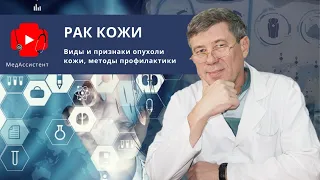 МедАссистент

РАК КОЖИ

Виды и признаки опухоли кожи, методы профилактики